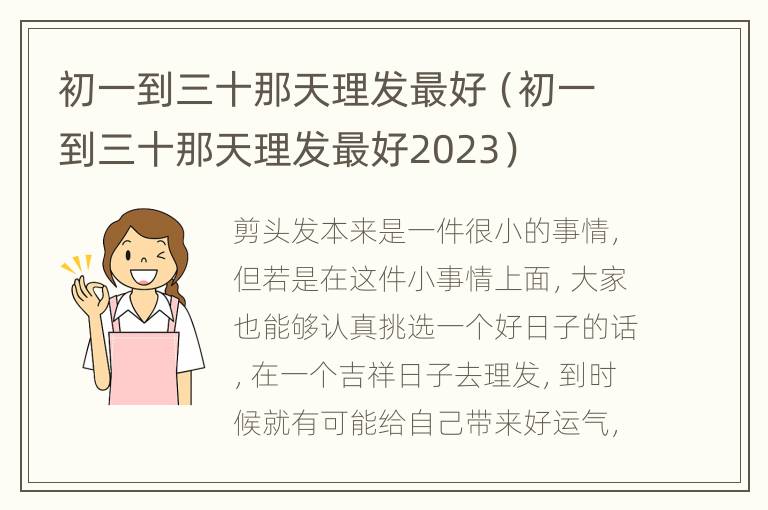 初一到三十那天理发最好（初一到三十那天理发最好2023）

剪头发本来是一件很小的事情，但若是在这件小事情上面，大家也能够认真挑选一个好日子的话，在一个吉祥日子去理发，到时候就有可能给自己带来好运气，